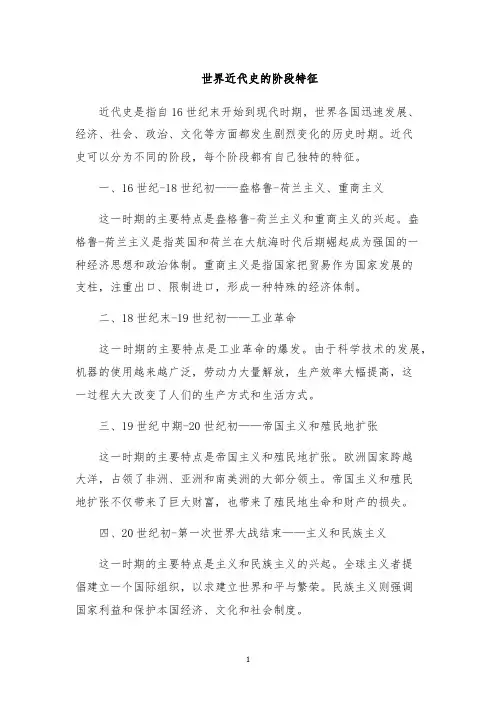 世界近代史的阶段特征

近代史是指自16世纪末开始到现代时期，世界各国迅速发展、经济、社会、政治、文化等方面都发生剧烈变化的历史时期。近代史可以分为不同的阶段，每个阶段都有自己独特的特征。

一、16世纪-18世纪初——盎格鲁-荷兰主义、重商主义

这一时期的主要特点是盎格鲁-荷兰主义和重商主义的兴起。盎格鲁-荷兰主义是指英国和荷兰在大航海时代后期崛起成为强国的一种经济思想和政治体制。重商主义是指国家把贸易作为国家发展的支柱，注重出口、限制进口，形成一种特殊的经济体制。

二、18世纪末-19世纪初——工业革命

这一时期的主要特点是工业革命的爆发。由于科学技术的发展，机器的使用越来越广泛，劳动力大量解放，生产效率大幅提高，这一过程大大改变了人们的生产方式和生活方式。

三、19世纪中期-20世纪初——帝国主义和殖民地扩张

这一时期的主要特点是帝国主义和殖民地扩张。欧洲国家跨越大洋，占领了非洲、亚洲和南美洲的大部分领土。帝国主义和殖民地扩张不仅带来了巨大财富，也带来了殖民地生命和财产的损失。

四、20世纪初-第一次世界大战结束——主义和民族主义

这一时期的主要特点是主义和民族主义的兴起。全球主义者提倡建立一个国际组织，以求建立世界和平与繁荣。民族主义则强调国家利益和保护本国经济、文化和社会制度。

1